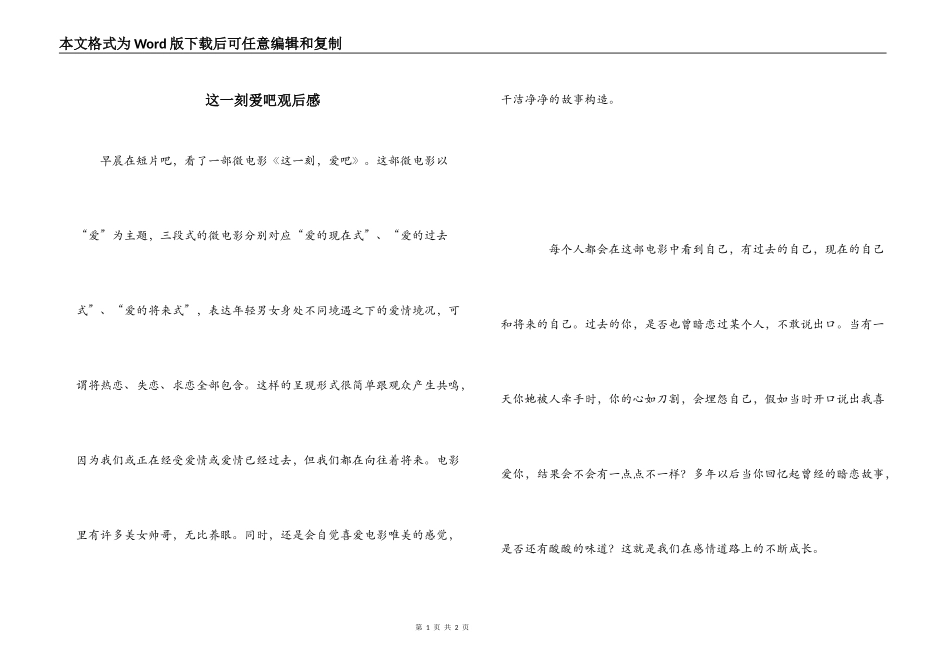 本文格式为Word版下载后可任意编辑和复制

这一刻爱吧观后感

早晨在短片吧，看了一部微电影《这一刻，爱吧》。这部微电影以“爱”为主题，三段式的微电影分别对应“爱的现在式”、“爱的过去式”、“爱的将来式”，表达年轻男女身处不同境遇之下的爱情境况，可谓将热恋、失恋、求恋全部包含。这样的呈现形式很简单跟观众产生共鸣，因为我们或正在经受爱情或爱情已经过去，但我们都在向往着将来。电影里有许多美女帅哥，无比养眼。同时，还是会自觉喜爱电影唯美的感觉，干洁净净的故事构造。

每个人都会在这部电影中看到自己，有过去的自己，现在的自己和将来的自己。过去的你，是否也曾暗恋过某个人，不敢说出口。当有一天你她被人牵手时，你的心如刀割，会埋怨自己，假如当时开口说出我喜爱你，结果会不会有一点点不一样？多年以后当你回忆起曾经的暗恋故事，是否还有酸酸的味道？这就是我们在感情道路上的不断成长。

第 1 页 共 2 页